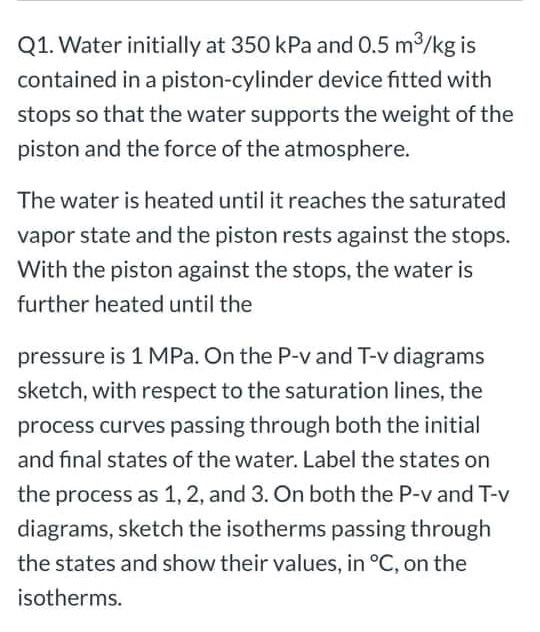 Q1. Water initially at 350 kPa and 0.5 $m^3$/kg is contained in a piston-cylinder device fitted with stops so that the water supports the weight of the piston and the force of the atmosphere.

The water is heated until it reaches the saturated vapor state and the piston rests against the stops. With the piston against the stops, the water is further heated until the

pressure is 1 MPa. On the P-v and T-v diagrams sketch, with respect to the saturation lines, the process curves passing through both the initial and final states of the water. Label the states on the process as 1, 2, and 3. On both the P-v and T-v diagrams, sketch the isotherms passing through the states and show their values, in °C, on the isotherms.